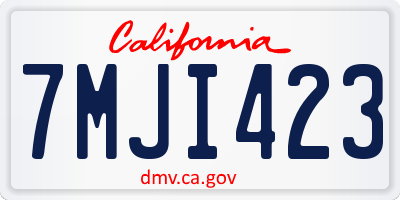 California

7MJI423

dmv.ca.gov